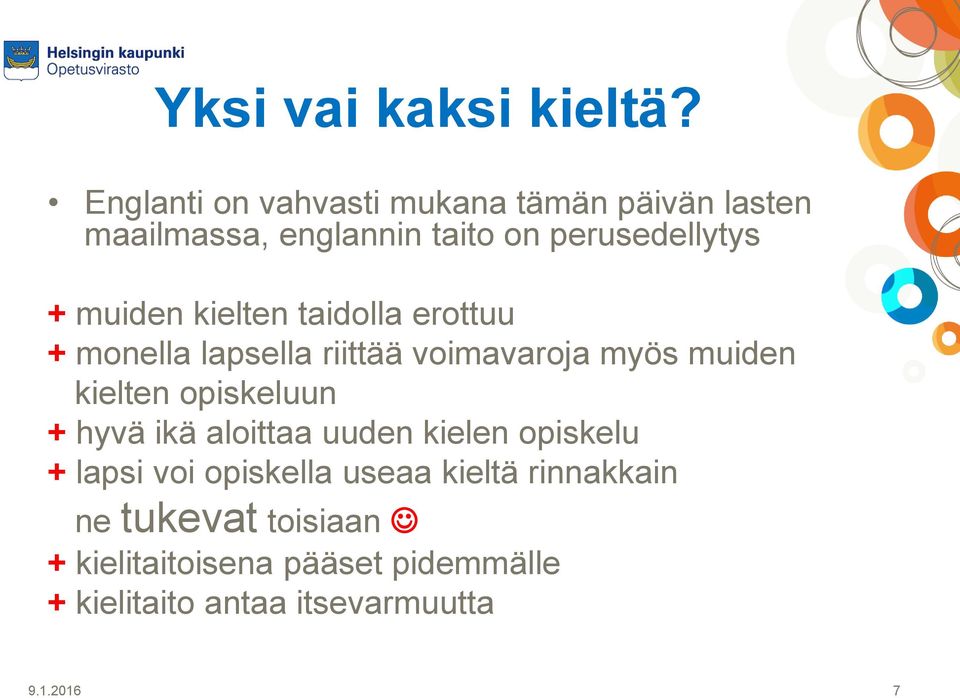 Helsingin kaupunki
Opetusvirasto

Yksi vai kaksi kieltä?

• Englanti on vahvasti mukana tämän päivän lasten maailmassa, englannin taito on perusedellytys

+ muiden kielten taidolla erottuu
+ monella lapsella riittää voimavaroja myös muiden kielten opiskeluun
+ hyvä ikä aloittaa uuden kielen opiskelu
+ lapsi voi opiskella useaa kieltä rinnakkain ne tukevat toisiaan ☺
+ kielitaitoisena pääset pidemmälle
+ kielitaito antaa itsevarmuutta

9.1.2016

7